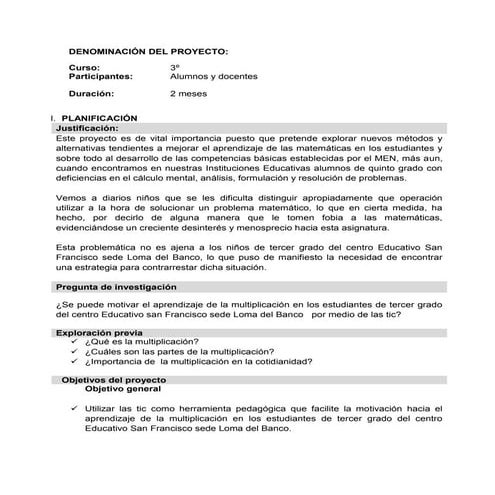 DENOMINACIÓN DEL PROYECTO:

Curso: 3º
Participantes: Alumnos y docentes

Duración: 2 meses

I. PLANIFICACIÓN

Justificación:

Este proyecto es de vital importancia puesto que pretende explorar nuevos métodos y alternativas tendientes a mejorar el aprendizaje de las matemáticas en los estudiantes y sobre todo al desarrollo de las competencias básicas establecidas por el MEN, más aun, cuando encontramos en nuestras Instituciones Educativas alumnos de quinto grado con deficiencias en el cálculo mental, análisis, formulación y resolución de problemas.

Vemos a diarios niños que se les dificulta distinguir apropiadamente que operación utilizar a la hora de solucionar un problema matemático, lo que en cierta medida, ha hecho, por decirlo de alguna manera que le tomen fobia a las matemáticas, evidenciándose un creciente desinterés y menosprecio hacia esta asignatura.

Esta problemática no es ajena a los niños de tercer grado del centro Educativo San Francisco sede Loma del Banco, lo que puso de manifiesto la necesidad de encontrar una estrategia para contrarrestar dicha situación.

Pregunta de investigación

¿Se puede motivar el aprendizaje de la multiplicación en los estudiantes de tercer grado del centro Educativo san Francisco sede Loma del Banco por medio de las tic?

Exploración previa

✓ ¿Qué es la multiplicación?
✓ ¿Cuáles son las partes de la multiplicación?
✓ ¿Importancia de la multiplicación en la cotidianidad?

Objetivos del proyecto

Objetivo general

✓ Utilizar las tic como herramienta pedagógica que facilite la motivación hacia el aprendizaje de la multiplicación en los estudiantes de tercer grado del centro Educativo San Francisco sede Loma del Banco.